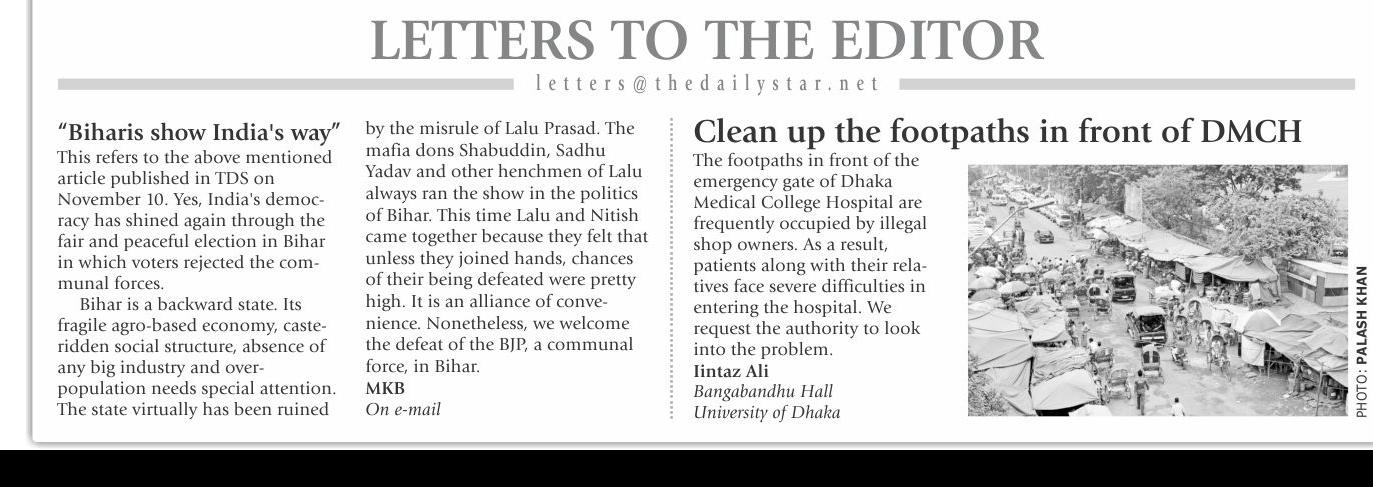 LETTERS TO THE EDITOR

letters@thedailystar.net

"Biharis show India's way"

This refers to the above mentioned article published in TDS on November 10. Yes, India's democracy has shined again through the fair and peaceful election in Bihar in which voters rejected the communal forces.

Bihar is a backward state. Its fragile agro-based economy, caste-ridden social structure, absence of any big industry and over-population needs special attention. The state virtually has been ruined by the misrule of Lalu Prasad. The mafia dons Shabuddin, Sadhu Yadav and other henchmen of Lalu always ran the show in the politics of Bihar. This time Lalu and Nitish came together because they felt that unless they joined hands, chances of their being defeated were pretty high. It is an alliance of convenience. Nonetheless, we welcome the defeat of the BJP, a communal force, in Bihar.

MKB
On e-mail

Clean up the footpaths in front of DMCH

The footpaths in front of the emergency gate of Dhaka Medical College Hospital are frequently occupied by illegal shop owners. As a result, patients along with their relatives face severe difficulties in entering the hospital. We request the authority to look into the problem.

Iintaz Ali
Bangabandhu Hall
University of Dhaka

PHOTO: PALASH KHAN